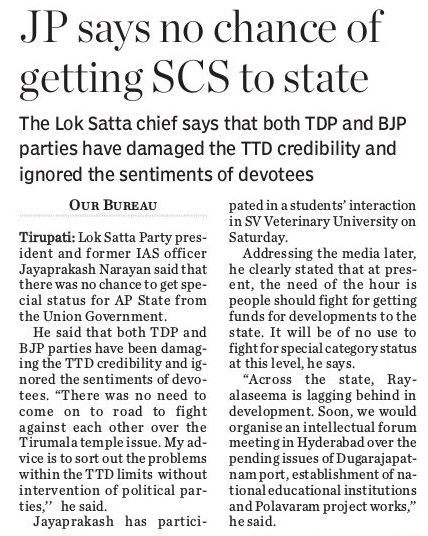 JP says no chance of getting SCS to state

The Lok Satta chief says that both TDP and BJP parties have damaged the TTD credibility and ignored the sentiments of devotees

OUR BUREAU

Tirupati: Lok Satta Party president and former IAS officer Jayaprakash Narayan said that there was no chance to get special status for AP State from the Union Government.

He said that both TDP and BJP parties have been damaging the TTD credibility and ignored the sentiments of devotees. "There was no need to come on to road to fight against each other over the Tirumala temple issue. My advice is to sort out the problems within the TTD limits without intervention of political parties," he said.

Jayaprakash has participated in a students' interaction in SV Veterinary University on Saturday.

Addressing the media later, he clearly stated that at present, the need of the hour is people should fight for getting funds for developments to the state. It will be of no use to fight for special category status at this level, he says.

"Across the state, Rayalaseema is lagging behind in development. Soon, we would organise an intellectual forum meeting in Hyderabad over the pending issues of Dugarajapatnam port, establishment of national educational institutions and Polavaram project works," he said.